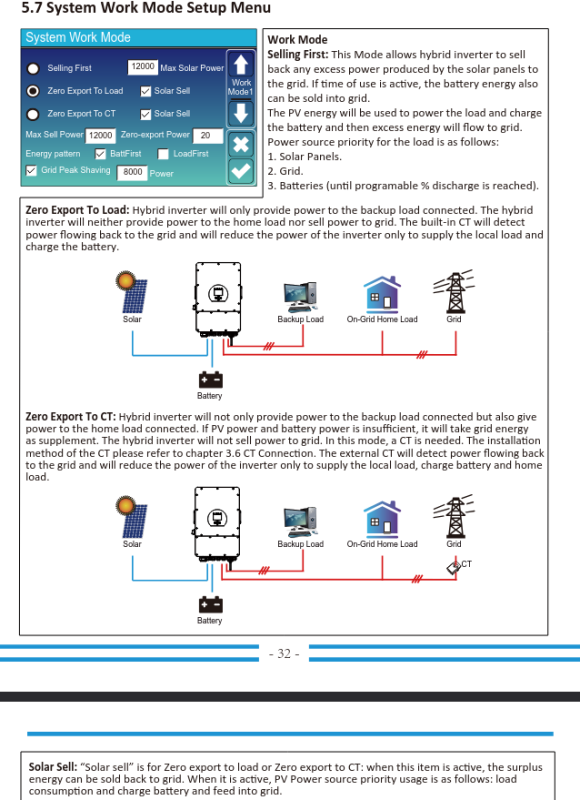 5.7 System Work Mode Setup Menu

System Work Mode

Selling First 12000 Max Solar Power

Zero Export To Load Solar Sell

Zero Export To CT Solar Sell

Max Sell Power 12000 Zero-export Power 20

Energy pattern BattFirst LoadFirst

Grid Peak Shaving 8000 Power

Work Mode1

Work Mode
Selling First: This Mode allows hybrid inverter to sell back any excess power produced by the solar panels to the grid. If time of use is active, the battery energy also can be sold into grid.
The PV energy will be used to power the load and charge the battery and then excess energy will flow to grid.
Power source priority for the load is as follows:
1. Solar Panels.
2. Grid.
3. Batteries (until programable % discharge is reached).

Zero Export To Load: Hybrid inverter will only provide power to the backup load connected. The hybrid inverter will neither provide power to the home load nor sell power to grid. The built-in CT will detect power flowing back to the grid and will reduce the power of the inverter only to supply the local load and charge the battery.

Solar Backup Load On-Grid Home Load Grid

Battery

Zero Export To CT: Hybrid inverter will not only provide power to the backup load connected but also give power to the home load connected. If PV power and battery power is insufficient, it will take grid energy as supplement. The hybrid inverter will not sell power to grid. In this mode, a CT is needed. The installation method of the CT please refer to chapter 3.6 CT Connection. The external CT will detect power flowing back to the grid and will reduce the power of the inverter only to supply the local load, charge battery and home load.

Solar Backup Load On-Grid Home Load Grid

CT

Battery

- 32 -

Solar Sell: "Solar sell" is for Zero export to load or Zero export to CT: when this item is active, the surplus energy can be sold back to grid. When it is active, PV Power source priority usage is as follows: load consumption and charge battery and feed into grid.